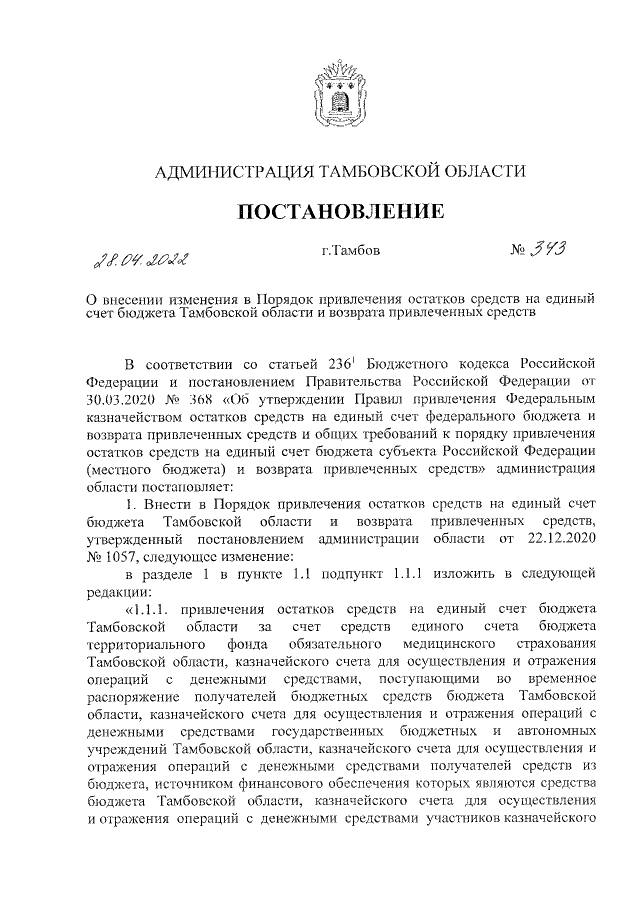 АДМИНИСТРАЦИЯ ТАМБОВСКОЙ ОБЛАСТИ

ПОСТАНОВЛЕНИЕ

28.04.2022 г.Тамбов № 343

О внесении изменения в Порядок привлечения остатков средств на единый счет бюджета Тамбовской области и возврата привлеченных средств

В соответствии со статьей $236^1$ Бюджетного кодекса Российской Федерации и постановлением Правительства Российской Федерации от 30.03.2020 № 368 «Об утверждении Правил привлечения Федеральным казначейством остатков средств на единый счет федерального бюджета и возврата привлеченных средств и общих требований к порядку привлечения остатков средств на единый счет бюджета субъекта Российской Федерации (местного бюджета) и возврата привлеченных средств» администрация области постановляет:

1. Внести в Порядок привлечения остатков средств на единый счет бюджета Тамбовской области и возврата привлеченных средств, утвержденный постановлением администрации области от 22.12.2020 № 1057, следующее изменение:

в разделе 1 в пункте 1.1 подпункт 1.1.1 изложить в следующей редакции:

«1.1.1. привлечения остатков средств на единый счет бюджета Тамбовской области за счет средств единого счета бюджета территориального фонда обязательного медицинского страхования Тамбовской области, казначейского счета для осуществления и отражения операций с денежными средствами, поступающими во временное распоряжение получателей бюджетных средств бюджета Тамбовской области, казначейского счета для осуществления и отражения операций с денежными средствами государственных бюджетных и автономных учреждений Тамбовской области, казначейского счета для осуществления и отражения операций с денежными средствами получателей средств из бюджета, источником финансового обеспечения которых являются средства бюджета Тамбовской области, казначейского счета для осуществления и отражения операций с денежными средствами участников казначейского